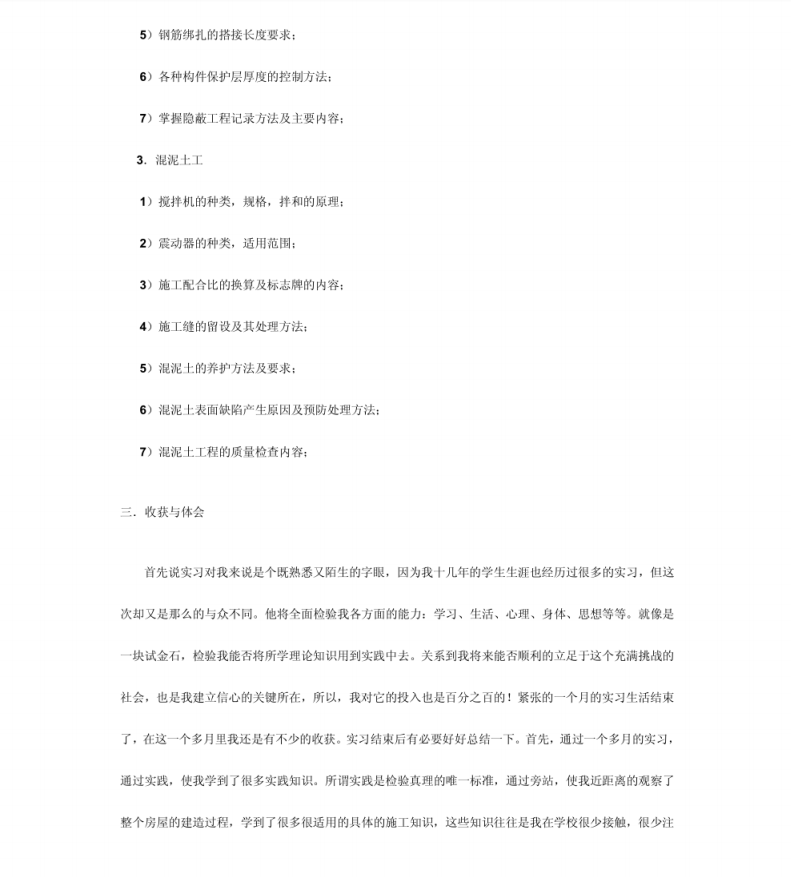 5）钢筋绑扎的搭接长度要求；

6）各种构件保护层厚度的控制方法；

7）掌握隐蔽工程记录方法及主要内容；

3．混泥土工

1）搅拌机的种类，规格，拌和的原理；

2）震动器的种类，适用范围；

3）施工配合比的换算及标志牌的内容；

4）施工缝的留设及其处理方法；

5）混泥土的养护方法及要求；

6）混泥土表面缺陷产生原因及预防处理方法；

7）混泥土工程的质量检查内容；

三．收获与体会

首先说实习对我来说是个既熟悉又陌生的字眼，因为我十几年的学生生涯也经历过很多的实习，但这次却又是那么的与众不同。他将全面检验我各方面的能力：学习、生活、心理、身体、思想等等。就像是一块试金石，检验我能否将所学理论知识用到实践中去。关系到我将来能否顺利的立足于这个充满挑战的社会，也是我建立信心的关键所在，所以，我对它的投入也是百分之百的！紧张的一个月的实习生活结束了，在这一个多月里我还是有不少的收获。实习结束后有必要好好总结一下。首先，通过一个多月的实习，通过实践，使我学到了很多实践知识。所谓实践是检验真理的唯一标准，通过旁站，使我近距离的观察了整个房屋的建造过程，学到了很多很适用的具体的施工知识，这些知识往往是我在学校很少接触，很少注